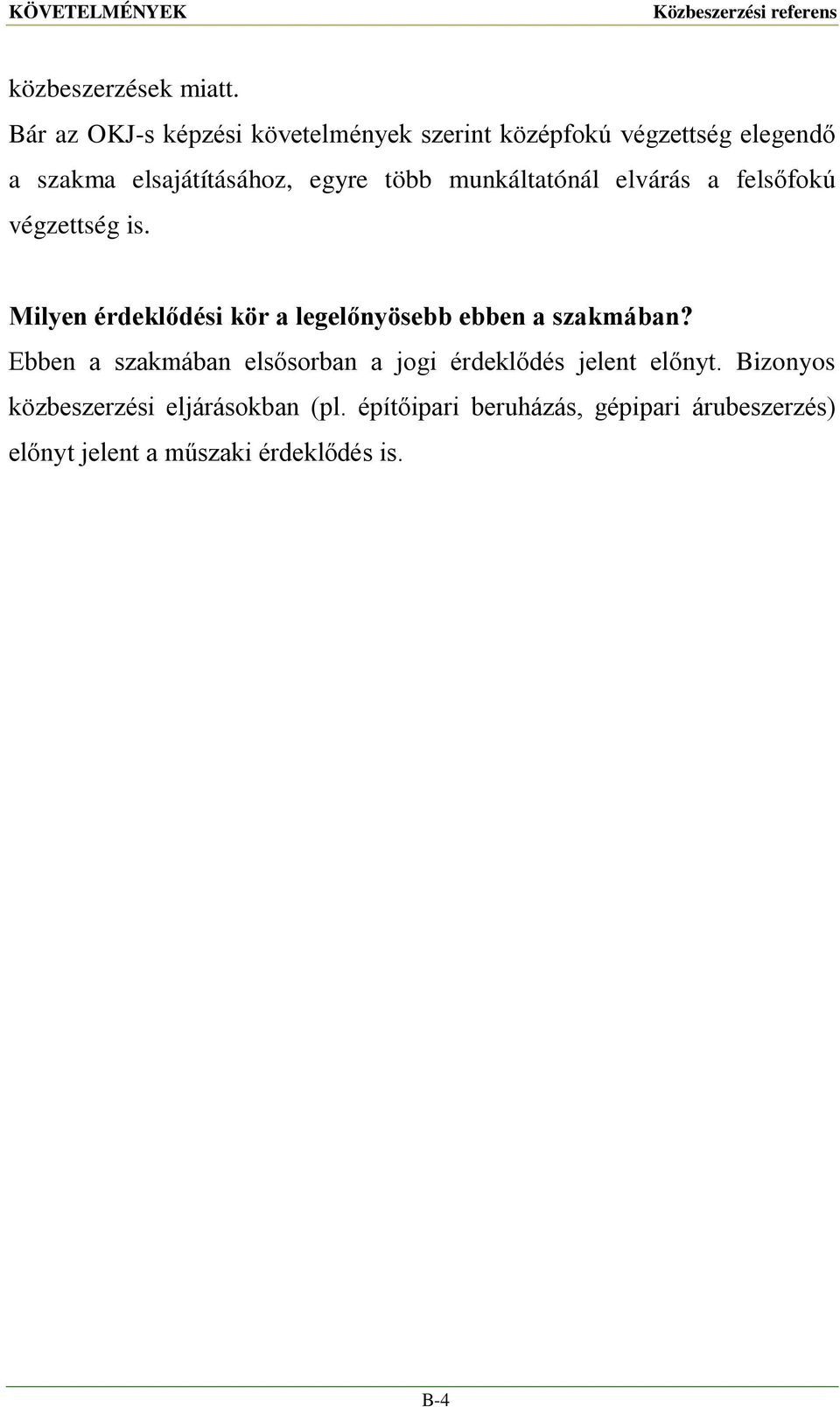 KÖVETELMÉNYEK Közbeszerzési referens

közbeszerzések miatt.

Bár az OKJ-s képzési követelmények szerint középfokú végzettség elegendő a szakma elsajátításához, egyre több munkáltatónál elvárás a felsőfokú végzettség is.

Milyen érdeklődési kör a legelőnyösebb ebben a szakmában?
Ebben a szakmában elsősorban a jogi érdeklődés jelent előnyt. Bizonyos közbeszerzési eljárásokban (pl. építőipari beruházás, gépipari árubeszerzés) előnyt jelent a műszaki érdeklődés is.

B-4